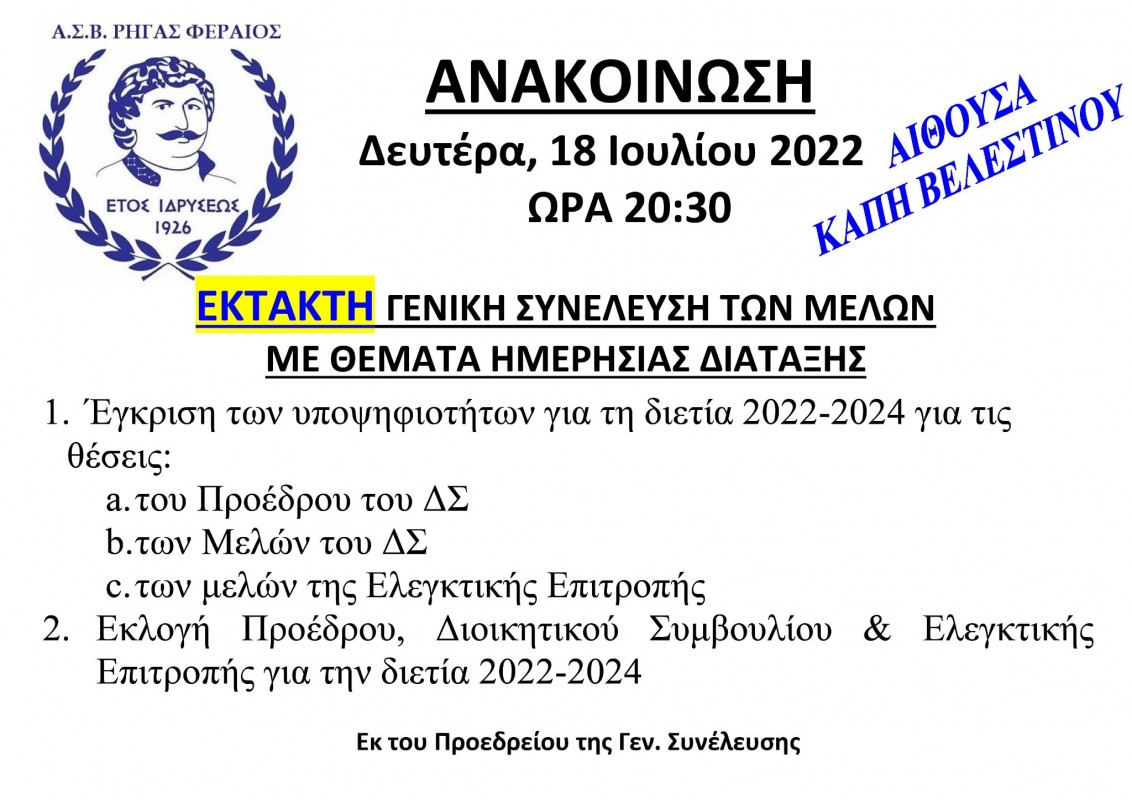 Α.Σ.Β. ΡΗΓΑΣ ΦΕΡΑΙΟΣ

ΕΤΟΣ ΙΔΡΥΣΕΩΣ 1926

ΑΝΑΚΟΙΝΩΣΗ

Δευτέρα, 18 Ιουλίου 2022

ΩΡΑ 20:30

ΑΙΘΟΥΣΑ ΚΑΠΗ ΒΕΛΕΣΤΙΝΟΥ

ΕΚΤΑΚΤΗ ΓΕΝΙΚΗ ΣΥΝΕΛΕΥΣΗ ΤΩΝ ΜΕΛΩΝ ΜΕ ΘΕΜΑΤΑ ΗΜΕΡΗΣΙΑΣ ΔΙΑΤΑΞΗΣ

1. Έγκριση των υποψηφιοτήτων για τη διετία 2022-2024 για τις θέσεις:
a. του Προέδρου του ΔΣ
b. των Μελών του ΔΣ
c. των μελών της Ελεγκτικής Επιτροπής
2. Εκλογή Προέδρου, Διοικητικού Συμβουλίου & Ελεγκτικής Επιτροπής για την διετία 2022-2024

Εκ του Προεδρείου της Γεν. Συνέλευσης